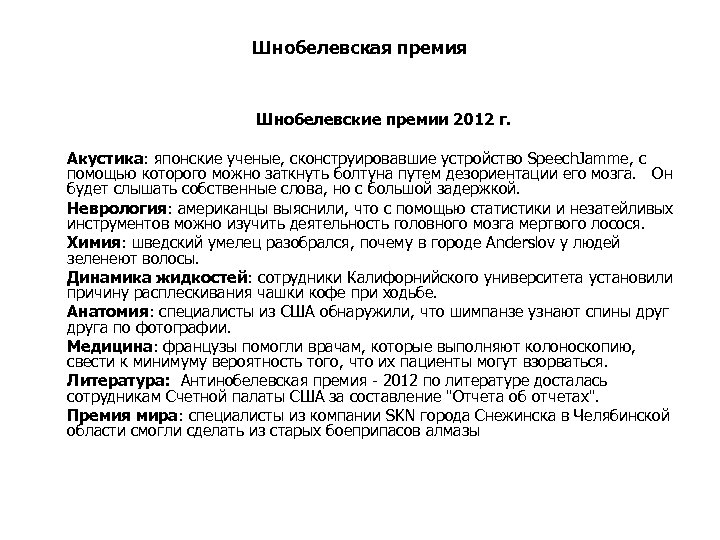 Шнобелевская премия

Шнобелевские премии 2012 г.

Акустика: японские ученые, сконструировавшие устройство SpeechJamme, с помощью которого можно заткнуть болтуна путем дезориентации его мозга. Он будет слышать собственные слова, но с большой задержкой.

Неврология: американцы выяснили, что с помощью статистики и незатейливых инструментов можно изучить деятельность головного мозга мертвого лосося.

Химия: шведский умелец разобрался, почему в городе Anderslov у людей зеленеют волосы.

Динамика жидкостей: сотрудники Калифорнийского университета установили причину расплескивания чашки кофе при ходьбе.

Анатомия: специалисты из США обнаружили, что шимпанзе узнают спины друг друга по фотографии.

Медицина: французы помогли врачам, которые выполняют колоноскопию, свести к минимуму вероятность того, что их пациенты могут взорваться.

Литература: Антинобелевская премия - 2012 по литературе досталась сотрудникам Счетной палаты США за составление "Отчета об отчетах".

Премия мира: специалисты из компании SKN города Снежинска в Челябинской области смогли сделать из старых боеприпасов алмазы